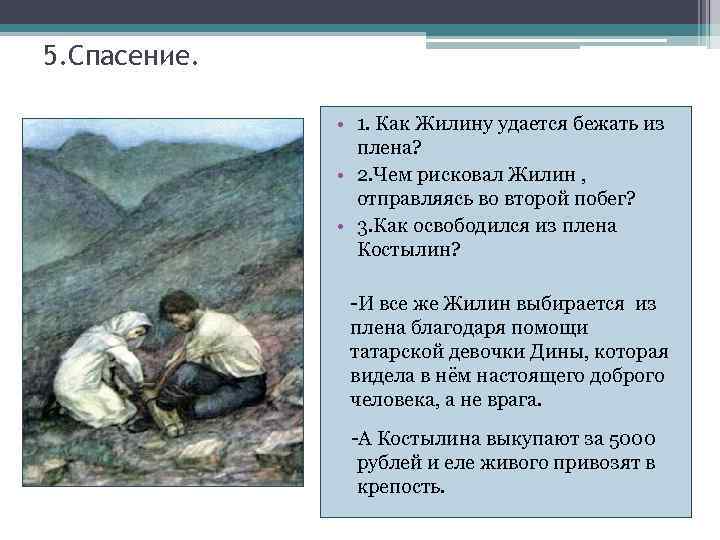 5.Спасение.

• 1. Как Жилину удается бежать из плена?
• 2.Чем рисковал Жилин , отправляясь во второй побег?
• 3.Как освободился из плена Костылин?

-И все же Жилин выбирается из плена благодаря помощи татарской девочки Дины, которая видела в нём настоящего доброго человека, а не врага.

-А Костылина выкупают за 5000 рублей и еле живого привозят в крепость.